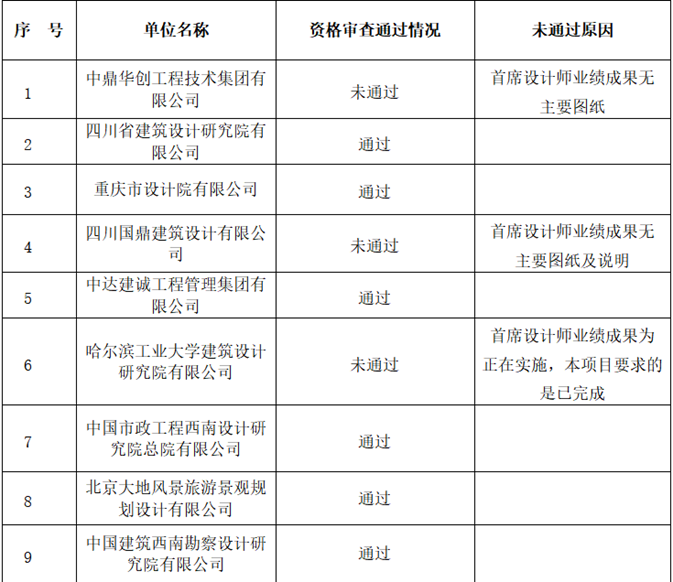 | 序　号 | 单位名称 | 资格审查通过情况 | 未通过原因 |
|---|---|---|---|
| 1 | 中鼎华创工程技术集团有限公司 | 未通过 | 首席设计师业绩成果无主要图纸 |
| 2 | 四川省建筑设计研究院有限公司 | 通过 | |
| 3 | 重庆市设计院有限公司 | 通过 | |
| 4 | 四川国鼎建筑设计有限公司 | 未通过 | 首席设计师业绩成果无主要图纸及说明 |
| 5 | 中达建诚工程管理集团有限公司 | 通过 | |
| 6 | 哈尔滨工业大学建筑设计研究院有限公司 | 未通过 | 首席设计师业绩成果为正在实施，本项目要求的是已完成 |
| 7 | 中国市政工程西南设计研究院总院有限公司 | 通过 | |
| 8 | 北京大地风景旅游景观规划设计有限公司 | 通过 | |
| 9 | 中国建筑西南勘察设计研究院有限公司 | 通过 | |